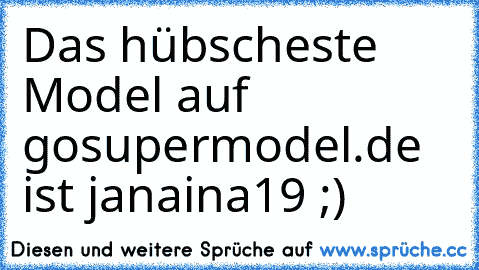 Das hübscheste Model auf gosupermodel.de ist janaina19 ;)

Diesen und weitere Sprüche auf www.sprüche.cc